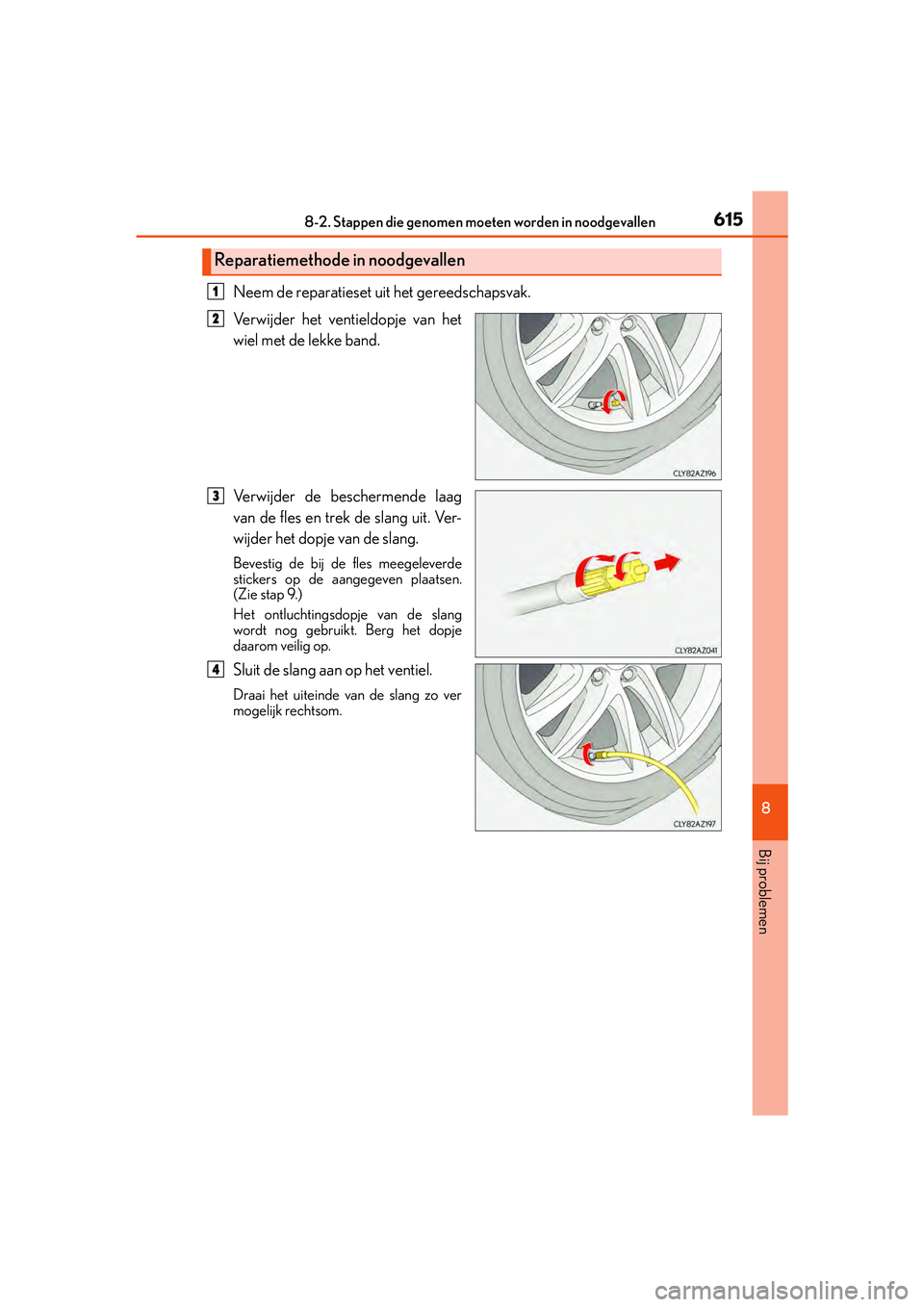 8-2. Stappen die genomen moeten worden in noodgevallen

615

Reparatiemethode in noodgevallen

1 Neem de reparatieset uit het gereedschapsvak.

2 Verwijder het ventieldopje van het wiel met de lekke band.

CLY82AZ196

3 Verwijder de beschermende laag van de fles en trek de slang uit. Verwijder het dopje van de slang.

Bevestig de bij de fles meegeleverde stickers op de aangegeven plaatsen. (Zie stap 9.)

Het ontluchtingsdopje van de slang wordt nog gebruikt. Berg het dopje daarom veilig op.

CLY82AZ041

4 Sluit de slang aan op het ventiel.

Draai het uiteinde van de slang zo ver mogelijk rechtsom.

CLY82AZ197

8

Bij problemen

carmanualsonline.info